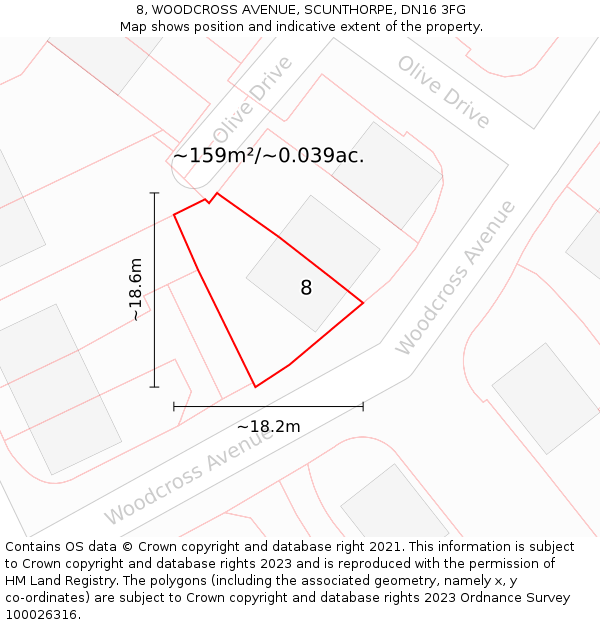 8, WOODCROSS AVENUE, SCUNTHORPE, DN16 3FG
Map shows position and indicative extent of the property.

Olive Drive

Olive Drive

~159m²/~0.039ac.

Woodcross Avenue

~18.6m

8

~18.2m

Woodcross Avenue

Contains OS data © Crown copyright and database right 2021. This information is subject to Crown copyright and database rights 2023 and is reproduced with the permission of HM Land Registry. The polygons (including the associated geometry, namely x, y co-ordinates) are subject to Crown copyright and database rights 2023 Ordnance Survey 100026316.